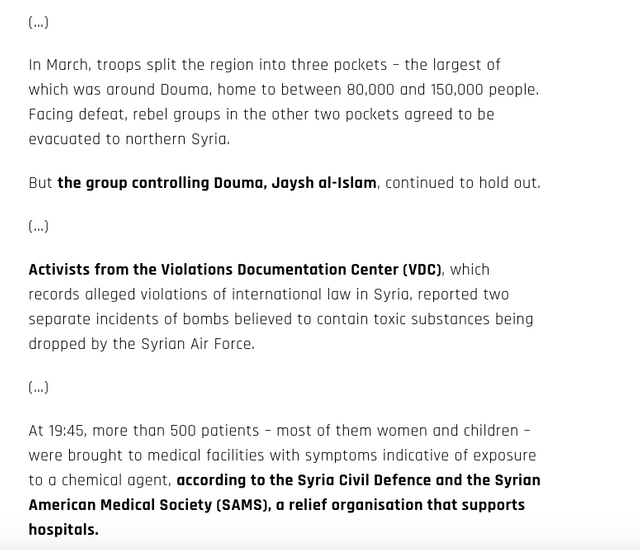 (...)

In March, troops split the region into three pockets - the largest of which was around Douma, home to between 80,000 and 150,000 people. Facing defeat, rebel groups in the other two pockets agreed to be evacuated to northern Syria.

But the group controlling Douma, Jaysh al-Islam, continued to hold out.

(...)

Activists from the Violations Documentation Center (VDC), which records alleged violations of international law in Syria, reported two separate incidents of bombs believed to contain toxic substances being dropped by the Syrian Air Force.

(...)

At 19:45, more than 500 patients - most of them women and children - were brought to medical facilities with symptoms indicative of exposure to a chemical agent, according to the Syria Civil Defence and the Syrian American Medical Society (SAMS), a relief organisation that supports hospitals.